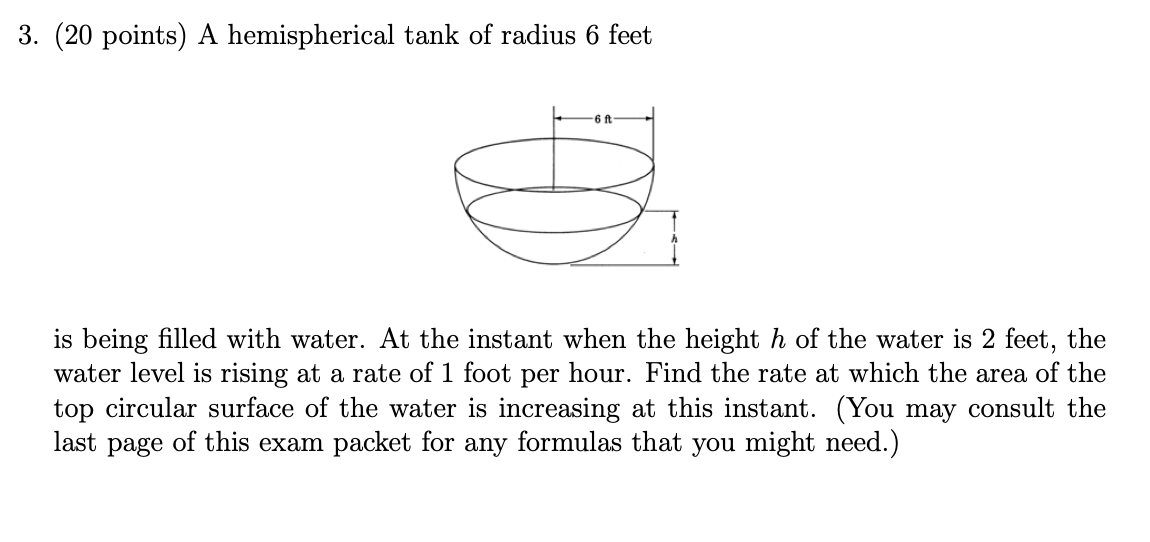 3. (20 points) A hemispherical tank of radius 6 feet

6 ft

$h$

is being filled with water. At the instant when the height $h$ of the water is 2 feet, the water level is rising at a rate of 1 foot per hour. Find the rate at which the area of the top circular surface of the water is increasing at this instant. (You may consult the last page of this exam packet for any formulas that you might need.)